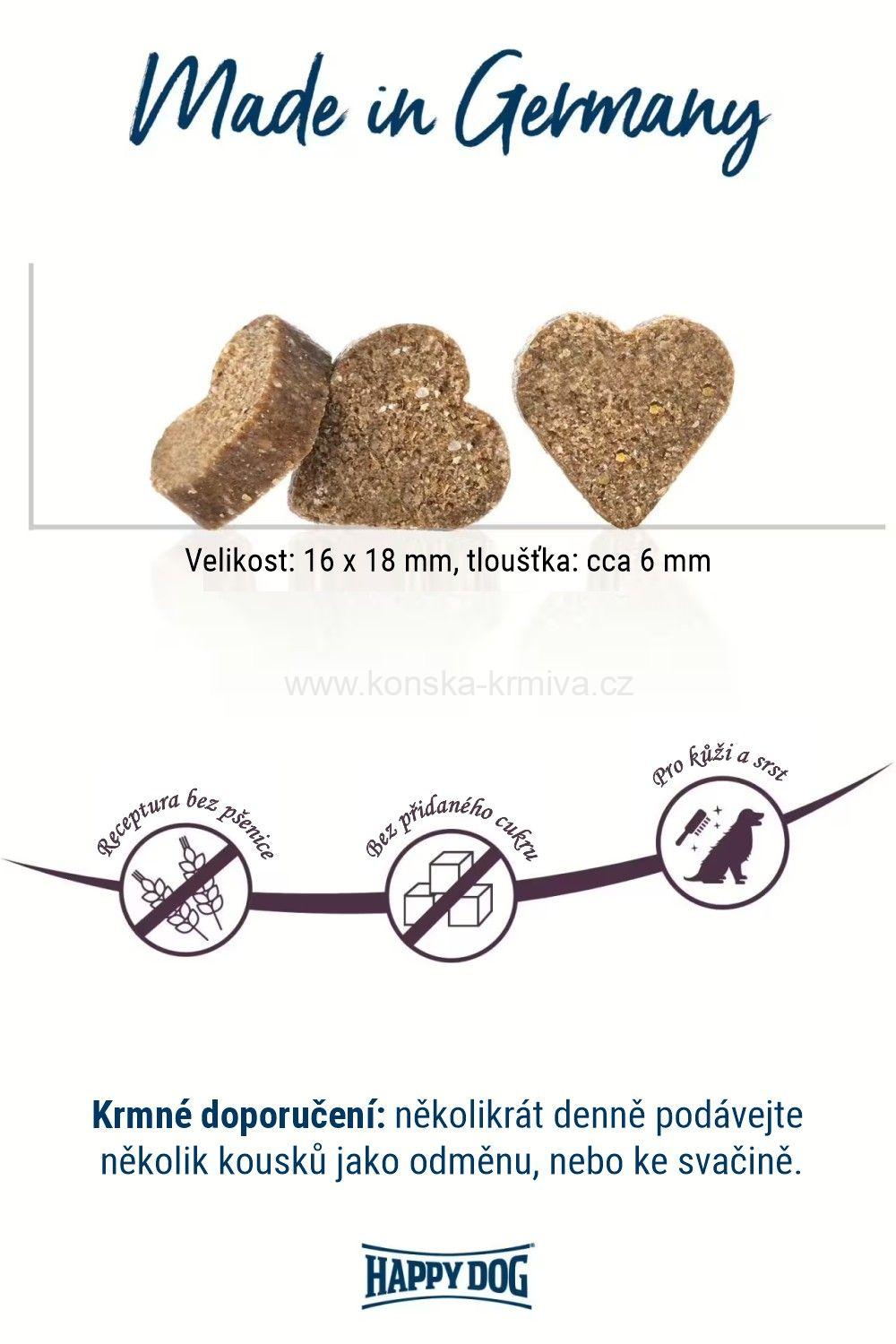 Made in Germany

Velikost: 16 x 18 mm, tloušťka: cca 6 mm

www.konska-krmiva.cz

Receptura bez pšenice

Bez přidaného cukru

Pro kůži a srst

Krmné doporučení: několikrát denně podávejte několik kousků jako odměnu, nebo ke svačině.

HAPPY DOG